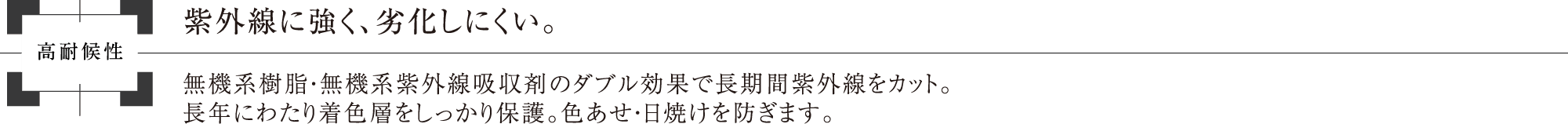 高耐候性

紫外線に強く、劣化しにくい。

無機系樹脂・無機系紫外線吸収剤のダブル効果で長期間紫外線をカット。
長年にわたり着色層をしっかり保護。色あせ・日焼けを防ぎます。